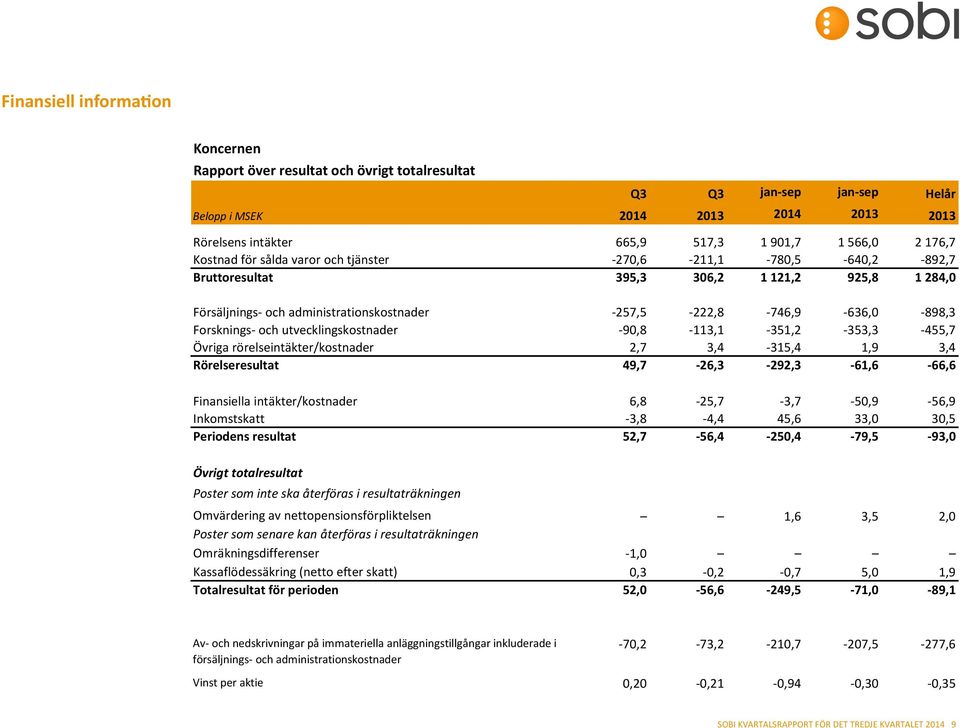 sobi

Finansiell information

Koncernen
Rapport över resultat och övrigt totalresultat

| Belopp i MSEK | Q3 2014 | Q3 2013 | jan-sep 2014 | jan-sep 2013 | Helår 2013 |
|---|---|---|---|---|---|
| Rörelsens intäkter | 665,9 | 517,3 | 1 901,7 | 1 566,0 | 2 176,7 |
| Kostnad för sålda varor och tjänster | -270,6 | -211,1 | -780,5 | -640,2 | -892,7 |
| Bruttoresultat | 395,3 | 306,2 | 1 121,2 | 925,8 | 1 284,0 |
| Försäljnings- och administrationskostnader | -257,5 | -222,8 | -746,9 | -636,0 | -898,3 |
| Forsknings- och utvecklingskostnader | -90,8 | -113,1 | -351,2 | -353,3 | -455,7 |
| Övriga rörelseintäkter/kostnader | 2,7 | 3,4 | -315,4 | 1,9 | 3,4 |
| Rörelseresultat | 49,7 | -26,3 | -292,3 | -61,6 | -66,6 |
| Finansiella intäkter/kostnader | 6,8 | -25,7 | -3,7 | -50,9 | -56,9 |
| Inkomstskatt | -3,8 | -4,4 | 45,6 | 33,0 | 30,5 |
| Periodens resultat | 52,7 | -56,4 | -250,4 | -79,5 | -93,0 |
| Övrigt totalresultat | | | | | |
| Poster som inte ska återföras i resultaträkningen | | | | | |
| Omvärdering av nettopensionsförpliktelsen | – | – | 1,6 | 3,5 | 2,0 |
| Poster som senare kan återföras i resultaträkningen | | | | | |
| Omräkningsdifferenser | -1,0 | – | – | – | – |
| Kassaflödessäkring (netto efter skatt) | 0,3 | -0,2 | -0,7 | 5,0 | 1,9 |
| Totalresultat för perioden | 52,0 | -56,6 | -249,5 | -71,0 | -89,1 |
| Av- och nedskrivningar på immateriella anläggningstillgångar inkluderade i försäljnings- och administrationskostnader | -70,2 | -73,2 | -210,7 | -207,5 | -277,6 |
| Vinst per aktie | 0,20 | -0,21 | -0,94 | -0,30 | -0,35 |

SOBI KVARTALSRAPPORT FÖR DET TREDJE KVARTALET 2014 9